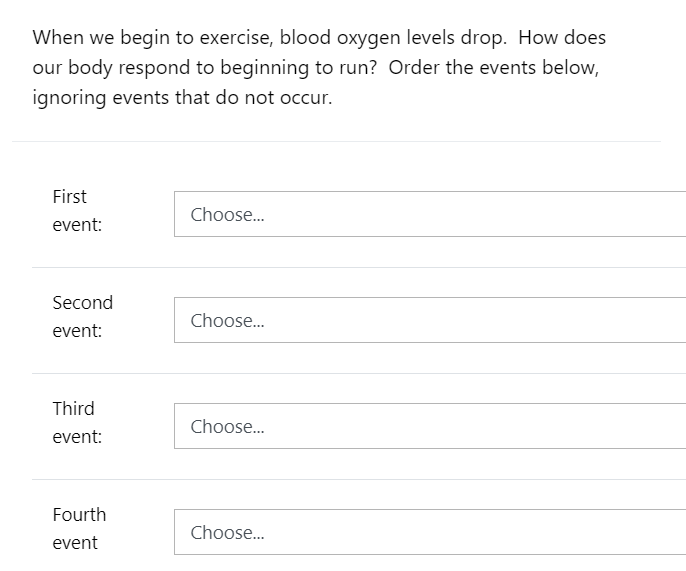 When we begin to exercise, blood oxygen levels drop.  How does our body respond to beginning to run?  Order the events below, ignoring events that do not occur.

First event:
Choose...

Second event:
Choose...

Third event:
Choose...

Fourth event
Choose...